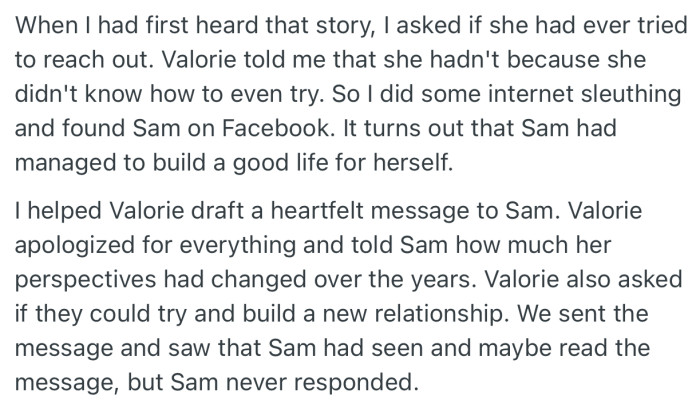 When I had first heard that story, I asked if she had ever tried to reach out. Valorie told me that she hadn't because she didn't know how to even try. So I did some internet sleuthing and found Sam on Facebook. It turns out that Sam had managed to build a good life for herself.

I helped Valorie draft a heartfelt message to Sam. Valorie apologized for everything and told Sam how much her perspectives had changed over the years. Valorie also asked if they could try and build a new relationship. We sent the message and saw that Sam had seen and maybe read the message, but Sam never responded.